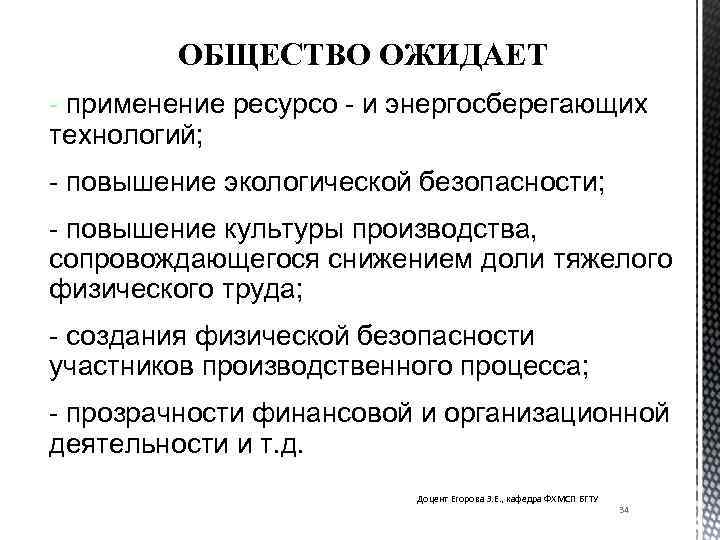 ОБЩЕСТВО ОЖИДАЕТ

- применение ресурсо - и энергосберегающих технологий;

- повышение экологической безопасности;

- повышение культуры производства, сопровождающегося снижением доли тяжелого физического труда;

- создания физической безопасности участников производственного процесса;

- прозрачности финансовой и организационной деятельности и т.д.

Доцент Егорова З.Е., кафедра ФХМСП БГТУ

34